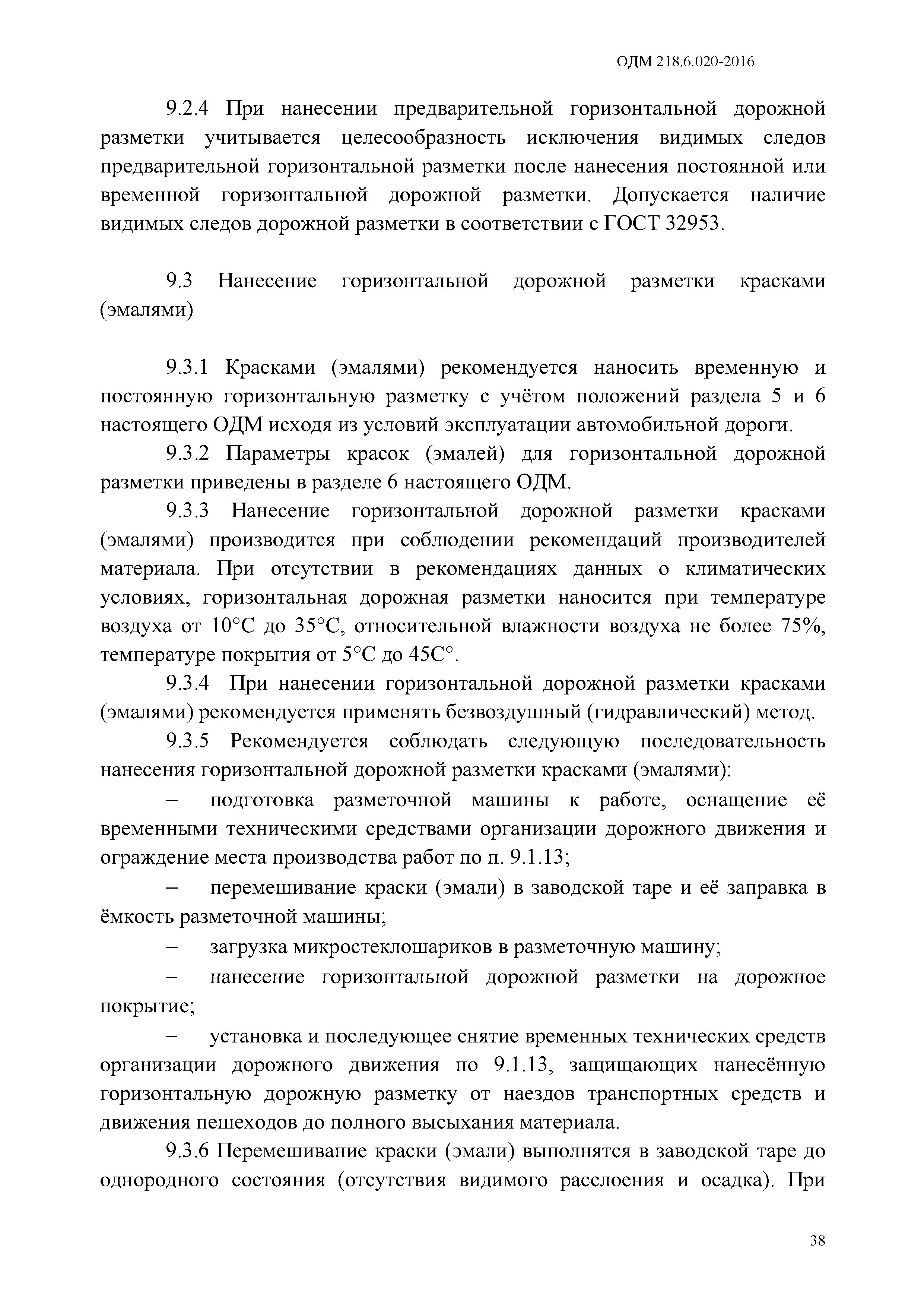 ОДМ 218.6.020-2016

9.2.4 При нанесении предварительной горизонтальной дорожной разметки учитывается целесообразность исключения видимых следов предварительной горизонтальной разметки после нанесения постоянной или временной горизонтальной дорожной разметки. Допускается наличие видимых следов дорожной разметки в соответствии с ГОСТ 32953.

9.3 Нанесение горизонтальной дорожной разметки красками (эмалями)

9.3.1 Красками (эмалями) рекомендуется наносить временную и постоянную горизонтальную разметку с учётом положений раздела 5 и 6 настоящего ОДМ исходя из условий эксплуатации автомобильной дороги.

9.3.2 Параметры красок (эмалей) для горизонтальной дорожной разметки приведены в разделе 6 настоящего ОДМ.

9.3.3 Нанесение горизонтальной дорожной разметки красками (эмалями) производится при соблюдении рекомендаций производителей материала. При отсутствии в рекомендациях данных о климатических условиях, горизонтальная дорожная разметки наносится при температуре воздуха от 10°С до 35°С, относительной влажности воздуха не более 75%, температуре покрытия от 5°С до 45С°.

9.3.4 При нанесении горизонтальной дорожной разметки красками (эмалями) рекомендуется применять безвоздушный (гидравлический) метод.

9.3.5 Рекомендуется соблюдать следующую последовательность нанесения горизонтальной дорожной разметки красками (эмалями):

– подготовка разметочной машины к работе, оснащение её временными техническими средствами организации дорожного движения и ограждение места производства работ по п. 9.1.13;

– перемешивание краски (эмали) в заводской таре и её заправка в ёмкость разметочной машины;

– загрузка микростеклошариков в разметочную машину;

– нанесение горизонтальной дорожной разметки на дорожное покрытие;

– установка и последующее снятие временных технических средств организации дорожного движения по 9.1.13, защищающих нанесённую горизонтальную дорожную разметку от наездов транспортных средств и движения пешеходов до полного высыхания материала.

9.3.6 Перемешивание краски (эмали) выполнятся в заводской таре до однородного состояния (отсутствия видимого расслоения и осадка). При

38